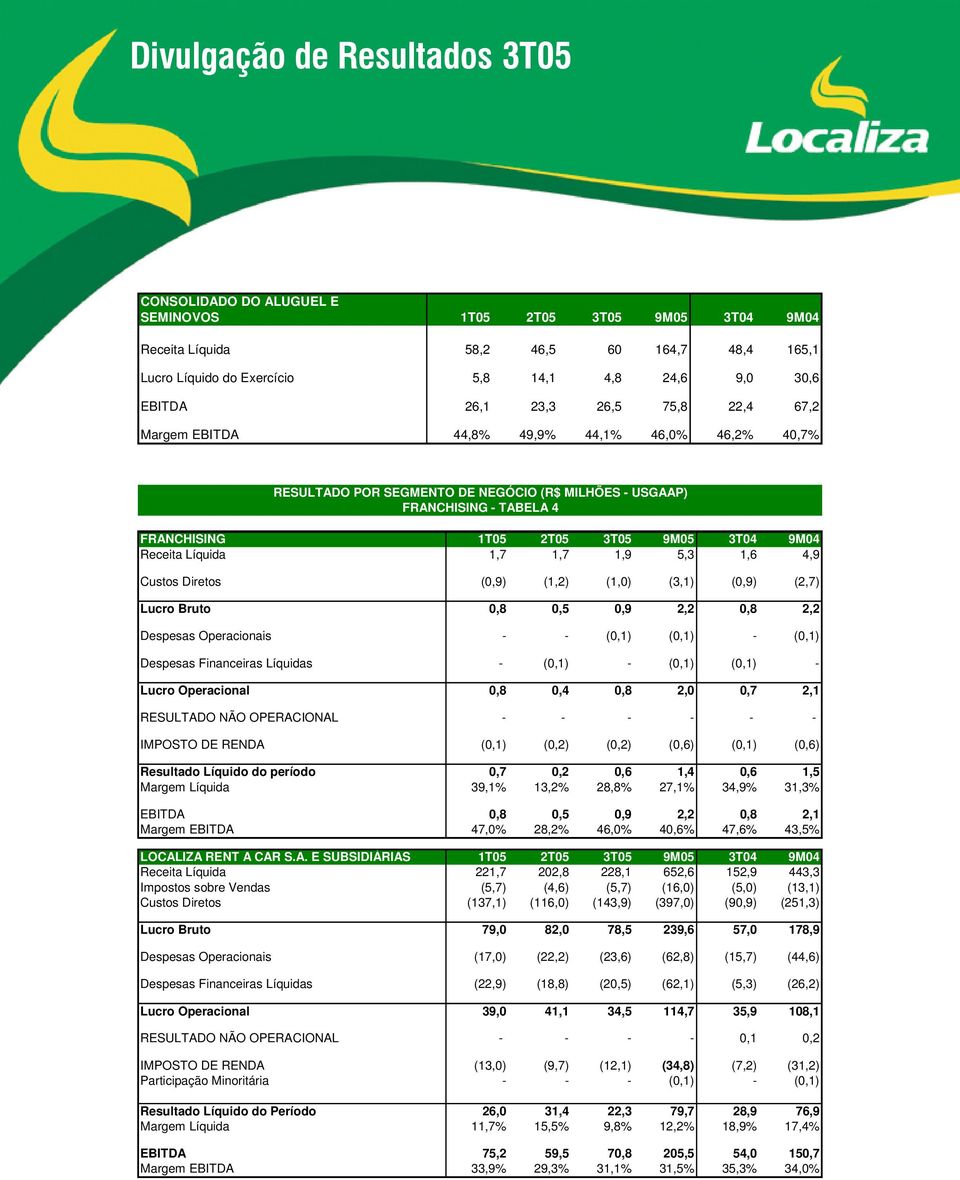 Divulgação de Resultados 3T05

Localiza

| CONSOLIDADO DO ALUGUEL E SEMINOVOS | 1T05 | 2T05 | 3T05 | 9M05 | 3T04 | 9M04 |
|---|---|---|---|---|---|---|
| Receita Líquida | 58,2 | 46,5 | 60 | 164,7 | 48,4 | 165,1 |
| Lucro Líquido do Exercício | 5,8 | 14,1 | 4,8 | 24,6 | 9,0 | 30,6 |
| EBITDA | 26,1 | 23,3 | 26,5 | 75,8 | 22,4 | 67,2 |
| Margem EBITDA | 44,8% | 49,9% | 44,1% | 46,0% | 46,2% | 40,7% |

RESULTADO POR SEGMENTO DE NEGÓCIO (R$ MILHÕES - USGAAP)
FRANCHISING - TABELA 4

| FRANCHISING | 1T05 | 2T05 | 3T05 | 9M05 | 3T04 | 9M04 |
|---|---|---|---|---|---|---|
| Receita Líquida | 1,7 | 1,7 | 1,9 | 5,3 | 1,6 | 4,9 |
| Custos Diretos | (0,9) | (1,2) | (1,0) | (3,1) | (0,9) | (2,7) |
| Lucro Bruto | 0,8 | 0,5 | 0,9 | 2,2 | 0,8 | 2,2 |
| Despesas Operacionais | - | - | (0,1) | (0,1) | - | (0,1) |
| Despesas Financeiras Líquidas | - | (0,1) | - | (0,1) | (0,1) | - |
| Lucro Operacional | 0,8 | 0,4 | 0,8 | 2,0 | 0,7 | 2,1 |
| RESULTADO NÃO OPERACIONAL | - | - | - | - | - | - |
| IMPOSTO DE RENDA | (0,1) | (0,2) | (0,2) | (0,6) | (0,1) | (0,6) |
| Resultado Líquido do período | 0,7 | 0,2 | 0,6 | 1,4 | 0,6 | 1,5 |
| Margem Líquida | 39,1% | 13,2% | 28,8% | 27,1% | 34,9% | 31,3% |
| EBITDA | 0,8 | 0,5 | 0,9 | 2,2 | 0,8 | 2,1 |
| Margem EBITDA | 47,0% | 28,2% | 46,0% | 40,6% | 47,6% | 43,5% |

| LOCALIZA RENT A CAR S.A. E SUBSIDIARIAS | 1T05 | 2T05 | 3T05 | 9M05 | 3T04 | 9M04 |
|---|---|---|---|---|---|---|
| Receita Líquida | 221,7 | 202,8 | 228,1 | 652,6 | 152,9 | 443,3 |
| Impostos sobre Vendas | (5,7) | (4,6) | (5,7) | (16,0) | (5,0) | (13,1) |
| Custos Diretos | (137,1) | (116,0) | (143,9) | (397,0) | (90,9) | (251,3) |
| Lucro Bruto | 79,0 | 82,0 | 78,5 | 239,6 | 57,0 | 178,9 |
| Despesas Operacionais | (17,0) | (22,2) | (23,6) | (62,8) | (15,7) | (44,6) |
| Despesas Financeiras Líquidas | (22,9) | (18,8) | (20,5) | (62,1) | (5,3) | (26,2) |
| Lucro Operacional | 39,0 | 41,1 | 34,5 | 114,7 | 35,9 | 108,1 |
| RESULTADO NÃO OPERACIONAL | - | - | - | - | 0,1 | 0,2 |
| IMPOSTO DE RENDA | (13,0) | (9,7) | (12,1) | (34,8) | (7,2) | (31,2) |
| Participação Minoritária | - | - | - | (0,1) | - | (0,1) |
| Resultado Líquido do Período | 26,0 | 31,4 | 22,3 | 79,7 | 28,9 | 76,9 |
| Margem Líquida | 11,7% | 15,5% | 9,8% | 12,2% | 18,9% | 17,4% |
| EBITDA | 75,2 | 59,5 | 70,8 | 205,5 | 54,0 | 150,7 |
| Margem EBITDA | 33,9% | 29,3% | 31,1% | 31,5% | 35,3% | 34,0% |